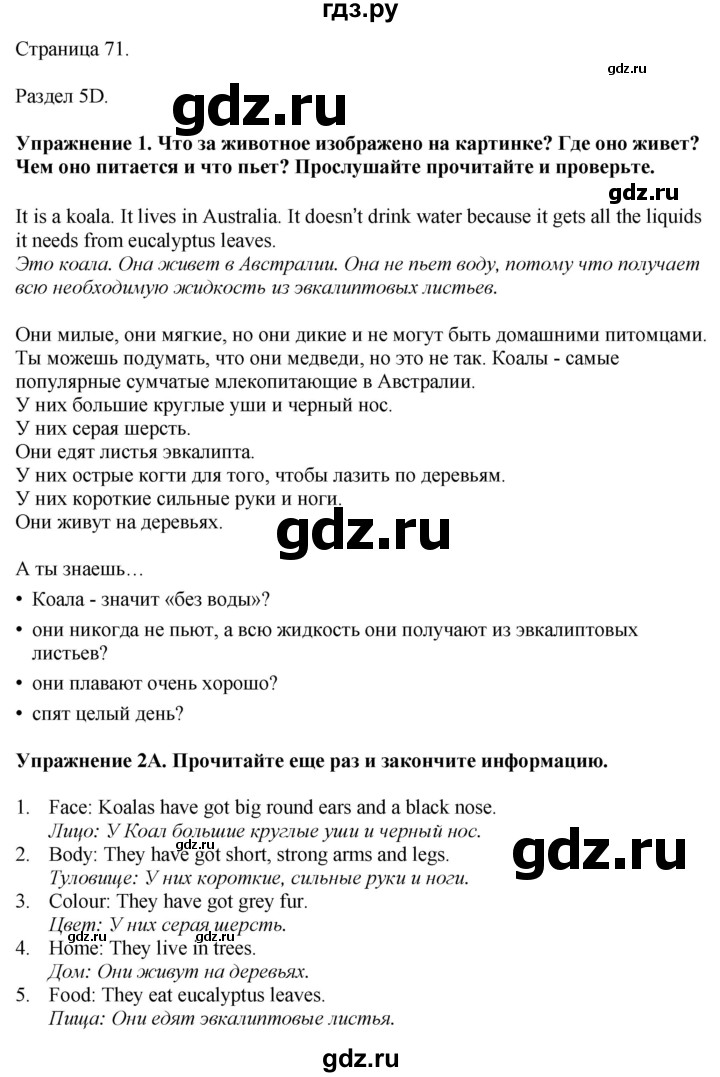 гдз.ру

Страница 71.

Раздел 5D.

Упражнение 1. Что за животное изображено на картинке? Где оно живет? Чем оно питается и что пьет? Прослушайте прочитайте и проверьте.

It is a koala. It lives in Australia. It doesn't drink water because it gets all the liquids it needs from eucalyptus leaves.
Это коала. Она живет в Австралии. Она не пьет воду, потому что получает всю необходимую жидкость из эвкалиптовых листьев.

Они милые, они мягкие, но они дикие и не могут быть домашними питомцами. Ты можешь подумать, что они медведи, но это не так. Коалы - самые популярные сумчатые млекопитающие в Австралии.
У них большие круглые уши и черный нос.
У них серая шерсть.
Они едят листья эвкалипта.
У них острые когти для того, чтобы лазить по деревьям.
У них короткие сильные руки и ноги.
Они живут на деревьях.

А ты знаешь…
• Коала - значит «без воды»?
• они никогда не пьют, а всю жидкость они получают из эвкалиптовых листьев?
• они плавают очень хорошо?
• спят целый день?

Упражнение 2А. Прочитайте еще раз и закончите информацию.

1. Face: Koalas have got big round ears and a black nose.
Лицо: У Коал большие круглые уши и черный нос.
2. Body: They have got short, strong arms and legs.
Туловище: У них короткие, сильные руки и ноги.
3. Colour: They have got grey fur.
Цвет: У них серая шерсть.
4. Home: They live in trees.
Дом: Они живут на деревьях.
5. Food: They eat eucalyptus leaves.
Пища: Они едят эвкалиптовые листья.

gdz.ru